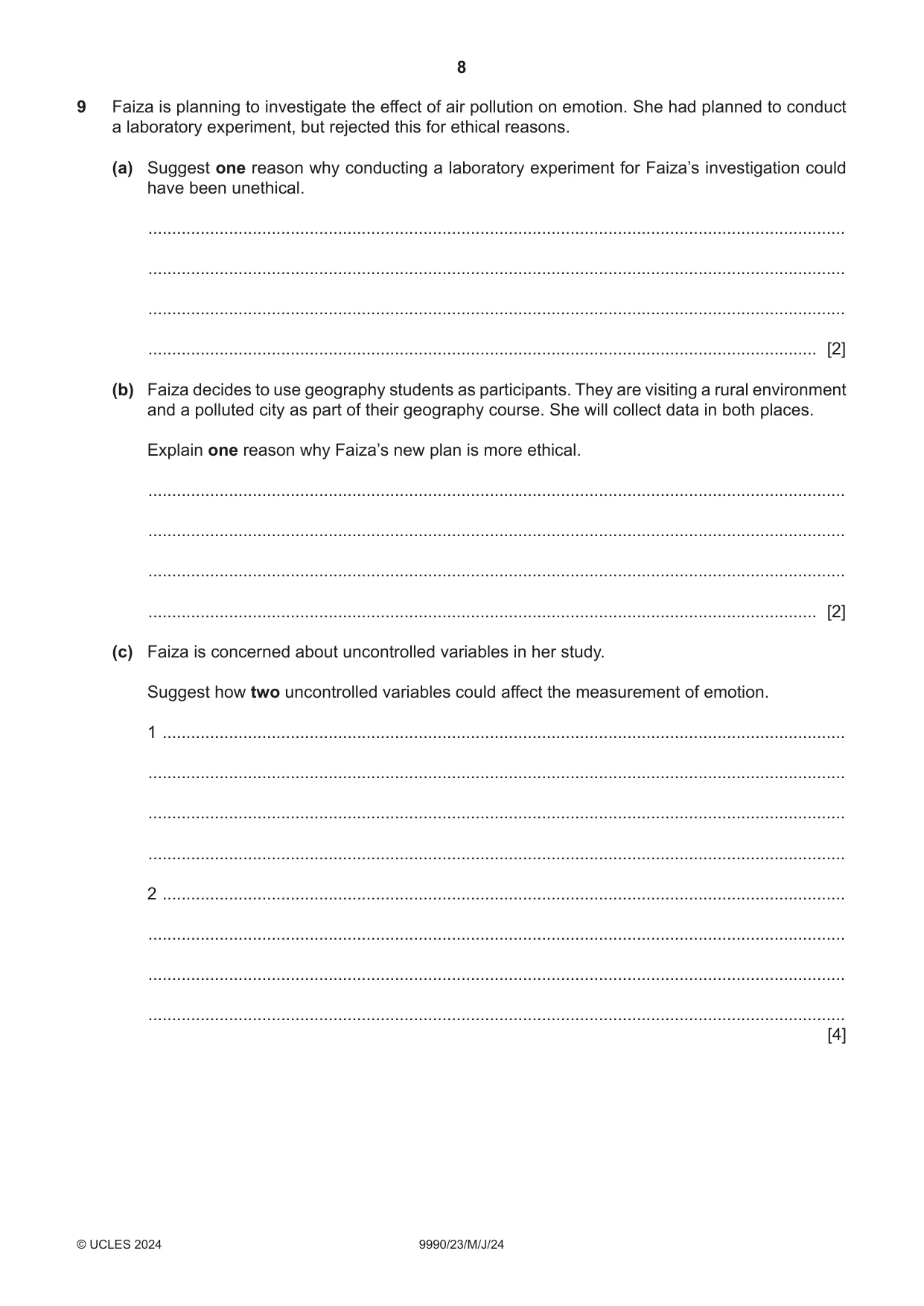 8

9 Faiza is planning to investigate the effect of air pollution on emotion. She had planned to conduct a laboratory experiment, but rejected this for ethical reasons.

(a) Suggest one reason why conducting a laboratory experiment for Faiza's investigation could have been unethical.

____

____

____

____ [2]

(b) Faiza decides to use geography students as participants. They are visiting a rural environment and a polluted city as part of their geography course. She will collect data in both places.

Explain one reason why Faiza's new plan is more ethical.

____

____

____

____ [2]

(c) Faiza is concerned about uncontrolled variables in her study.

Suggest how two uncontrolled variables could affect the measurement of emotion.

1 ____

____

____

____

2 ____

____

____

____
[4]

© UCLES 2024 9990/23/M/J/24